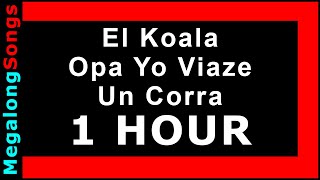 MegalongSongs

El Koala
Opa Yo Viaze
Un Corra
1 HOUR